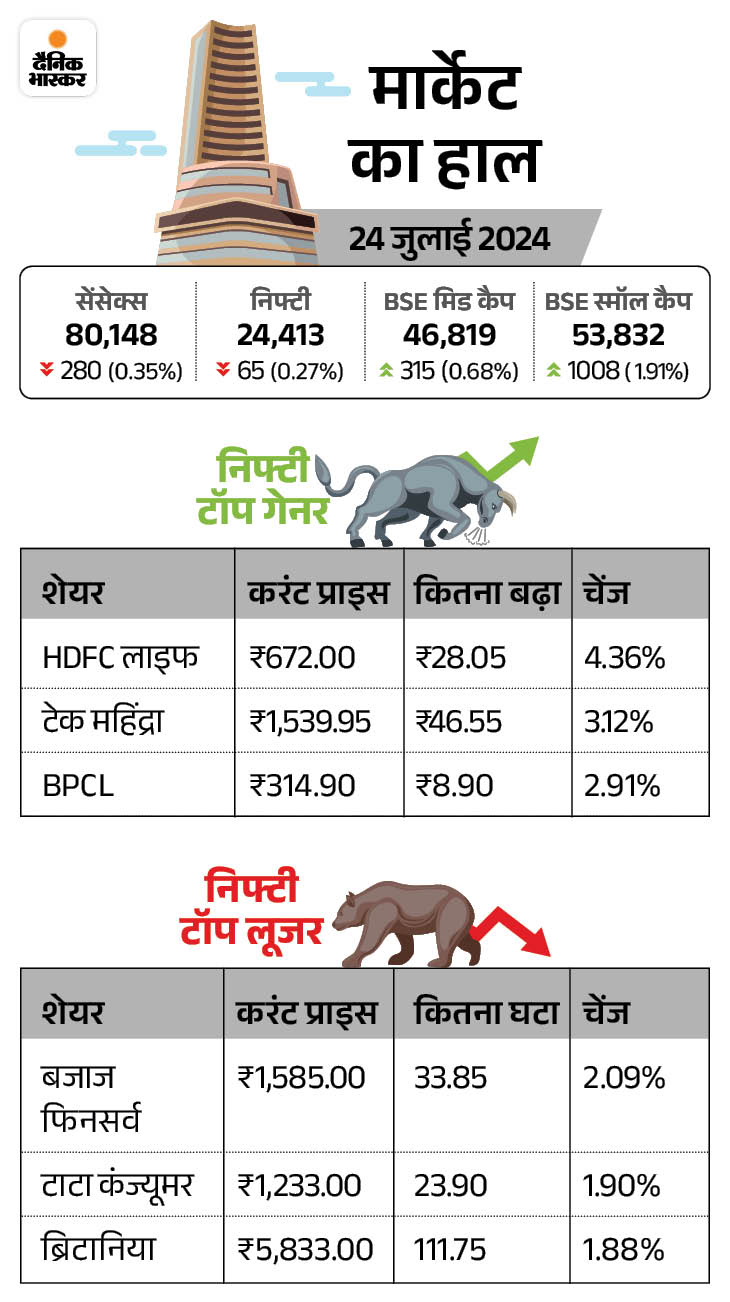 दैनिक भास्कर

मार्केट का हाल

24 जुलाई 2024

| सेंसेक्स | निफ्टी | BSE मिड कैप | BSE स्मॉल कैप |
|---|---|---|---|
| 80,148 | 24,413 | 46,819 | 53,832 |
| 280 (0.35%) | 65 (0.27%) | 315 (0.68%) | 1008 (1.91%) |

निफ्टी टॉप गेनर

| शेयर | करंट प्राइस | कितना बढ़ा | चेंज |
|---|---|---|---|
| HDFC लाइफ | ₹672.00 | ₹28.05 | 4.36% |
| टेक महिंद्रा | ₹1,539.95 | ₹46.55 | 3.12% |
| BPCL | ₹314.90 | ₹8.90 | 2.91% |

निफ्टी टॉप लूजर

| शेयर | करंट प्राइस | कितना घटा | चेंज |
|---|---|---|---|
| बजाज फिनसर्व | ₹1,585.00 | 33.85 | 2.09% |
| टाटा कंज्यूमर | ₹1,233.00 | 23.90 | 1.90% |
| ब्रिटानिया | ₹5,833.00 | 111.75 | 1.88% |